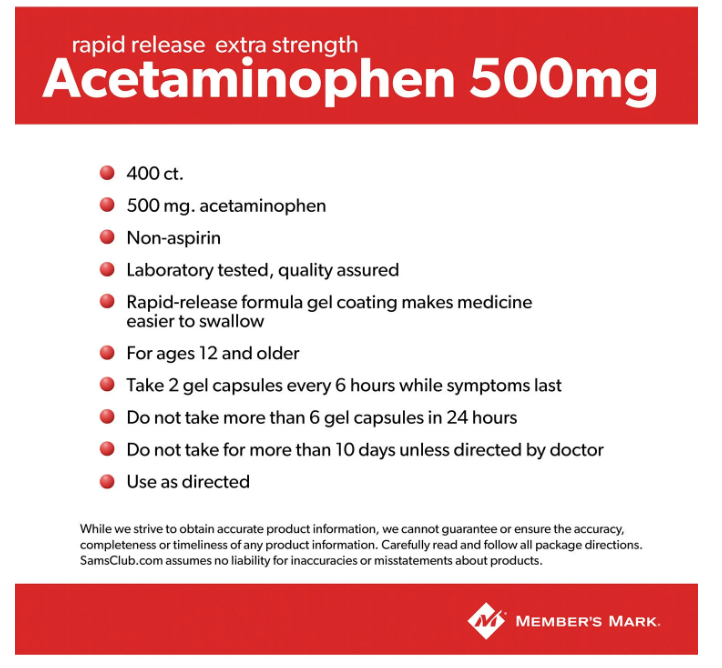 rapid release extra strength
Acetaminophen 500mg

• 400 ct.
• 500 mg. acetaminophen
• Non-aspirin
• Laboratory tested, quality assured
• Rapid-release formula gel coating makes medicine easier to swallow
• For ages 12 and older
• Take 2 gel capsules every 6 hours while symptoms last
• Do not take more than 6 gel capsules in 24 hours
• Do not take for more than 10 days unless directed by doctor
• Use as directed

While we strive to obtain accurate product information, we cannot guarantee or ensure the accuracy, completeness or timeliness of any product information. Carefully read and follow all package directions. SamsClub.com assumes no liability for inaccuracies or misstatements about products.

MEMBER'S MARK.